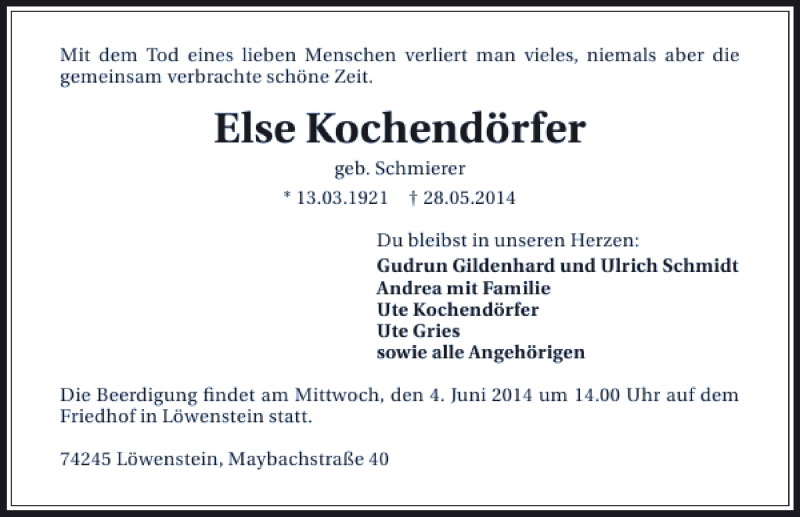 Mit dem Tod eines lieben Menschen verliert man vieles, niemals aber die gemeinsam verbrachte schöne Zeit.

Else Kochendörfer

geb. Schmierer

* 13.03.1921 † 28.05.2014

Du bleibst in unseren Herzen:
Gudrun Gildenhard und Ulrich Schmidt
Andrea mit Familie
Ute Kochendörfer
Ute Gries
sowie alle Angehörigen

Die Beerdigung findet am Mittwoch, den 4. Juni 2014 um 14.00 Uhr auf dem Friedhof in Löwenstein statt.

74245 Löwenstein, Maybachstraße 40